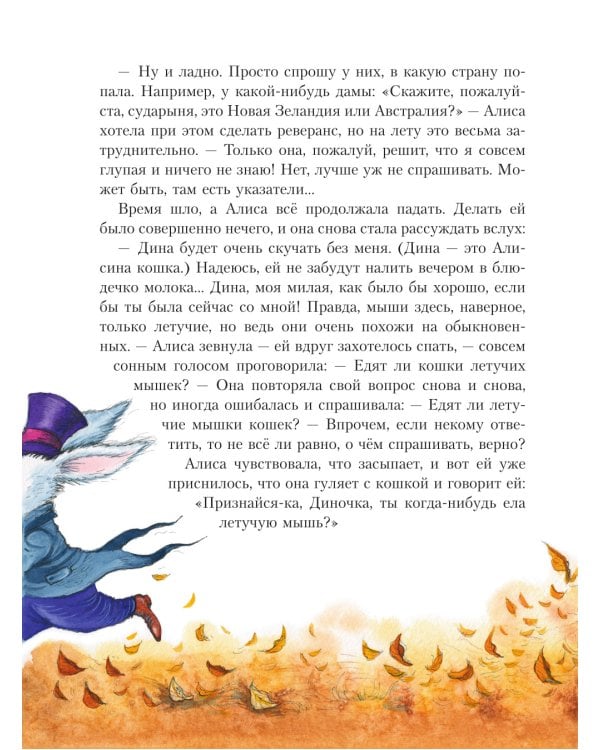 — Ну и ладно. Просто спрошу у них, в какую страну попала. Например, у какой-нибудь дамы: «Скажите, пожалуйста, сударыня, это Новая Зеландия или Австралия?» — Алиса хотела при этом сделать реверанс, но на лету это весьма затруднительно. — Только она, пожалуй, решит, что я совсем глупая и ничего не знаю! Нет, лучше уж не спрашивать. Может быть, там есть указатели...

Время шло, а Алиса всё продолжала падать. Делать ей было совершенно нечего, и она снова стала рассуждать вслух:

— Дина будет очень скучать без меня. (Дина — это Алисина кошка.) Надеюсь, ей не забудут налить вечером в блюдечко молока... Дина, моя милая, как было бы хорошо, если бы ты была сейчас со мной! Правда, мыши здесь, наверное, только летучие, но ведь они очень похожи на обыкновенных. — Алиса зевнула — ей вдруг захотелось спать, — совсем сонным голосом проговорила: — Едят ли кошки летучих мышек? — Она повторяла свой вопрос снова и снова, но иногда ошибалась и спрашивала: — Едят ли летучие мышки кошек? — Впрочем, если некому ответить, то не всё ли равно, о чём спрашивать, верно?

Алиса чувствовала, что засыпает, и вот ей уже приснилось, что она гуляет с кошкой и говорит ей: «Признайся-ка, Диночка, ты когда-нибудь ела летучую мышь?»